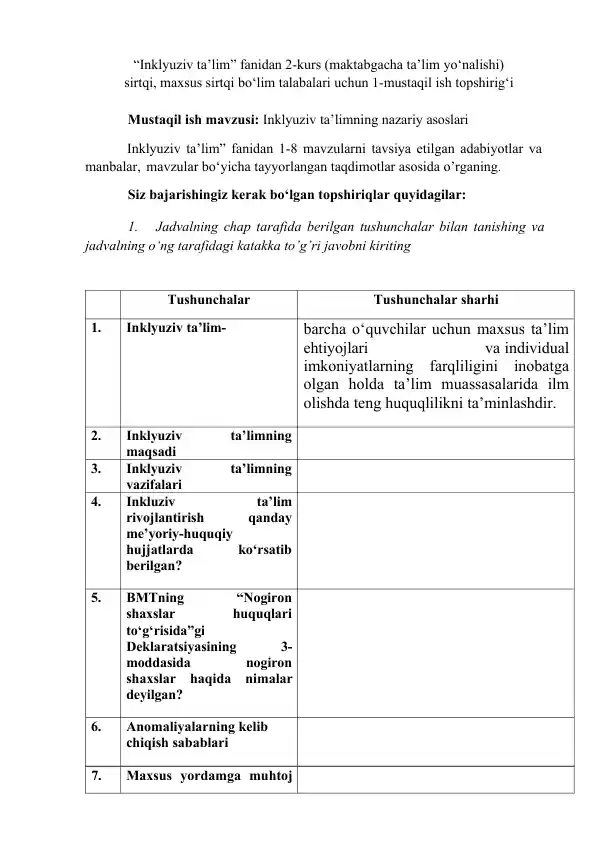 “Inklyuziv ta’lim” fanidan 2-kurs (maktabgacha ta’lim yo‘nalishi) sirtqi, maxsus sirtqi bo‘lim talabalari uchun 1-mustaqil ish topshirig‘i

Mustaqil ish mavzusi: Inklyuziv ta’limning nazariy asoslari

Inklyuziv ta’lim” fanidan 1-8 mavzularni tavsiya etilgan adabiyotlar va manbalar, mavzular bo‘yicha tayyorlangan taqdimotlar asosida o’rganing.

Siz bajarishingiz kerak bo‘lgan topshiriqlar quyidagilar:

1. Jadvalning chap tarafida berilgan tushunchalar bilan tanishing va jadvalning o’ng tarafidagi katakka to’g’ri javobni kiriting

| | Tushunchalar | Tushunchalar sharhi |
|---|---|---|
| 1. | Inklyuziv ta’lim- | barcha o‘quvchilar uchun maxsus ta’lim ehtiyojlari va individual imkoniyatlarning farqliligini inobatga olgan holda ta’lim muassasalarida ilm olishda teng huquqlilikni ta’minlashdir. |
| 2. | Inklyuziv ta’limning maqsadi | |
| 3. | Inklyuziv ta’limning vazifalari | |
| 4. | Inkluziv ta’lim rivojlantirish qanday me’yoriy-huquqiy hujjatlarda ko‘rsatib berilgan? | |
| 5. | BMTning “Nogiron shaxslar huquqlari to‘g‘risida”gi Deklaratsiyasining 3-moddasida nogiron shaxslar haqida nimalar deyilgan? | |
| 6. | Anomaliyalarning kelib chiqish sabablari | |
| 7. | Maxsus yordamga muhtoj | |